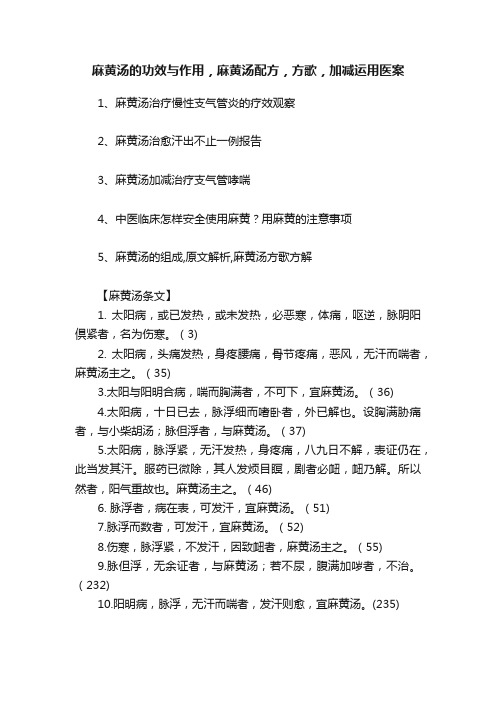 麻黄汤的功效与作用，麻黄汤配方，方歌，加减运用医案

1、麻黄汤治疗慢性支气管炎的疗效观察

2、麻黄汤治愈汗出不止一例报告

3、麻黄汤加减治疗支气管哮喘

4、中医临床怎样安全使用麻黄？用麻黄的注意事项

5、麻黄汤的组成,原文解析,麻黄汤方歌方解

【麻黄汤条文】

1. 太阳病，或已发热，或未发热，必恶寒，体痛，呕逆，脉阴阳俱紧者，名为伤寒。（3）

2. 太阳病，头痛发热，身疼腰痛，骨节疼痛，恶风，无汗而喘者，麻黄汤主之。（35）

3.太阳与阳明合病，喘而胸满者，不可下，宜麻黄汤。（36）

4.太阳病，十日已去，脉浮细而嗜卧者，外已解也。设胸满胁痛者，与小柴胡汤；脉但浮者，与麻黄汤。（37）

5.太阳病，脉浮紧，无汗发热，身疼痛，八九日不解，表证仍在，此当发其汗。服药已微除，其人发烦目瞑，剧者必衄，衄乃解。所以然者，阳气重故也。麻黄汤主之。（46）

6. 脉浮者，病在表，可发汗，宜麻黄汤。（51）

7.脉浮而数者，可发汗，宜麻黄汤。（52）

8.伤寒，脉浮紧，不发汗，因致衄者，麻黄汤主之。（55）

9.脉但浮，无余证者，与麻黄汤；若不尿，腹满加哕者，不治。（232）

10.阳明病，脉浮，无汗而喘者，发汗则愈，宜麻黄汤。(235)